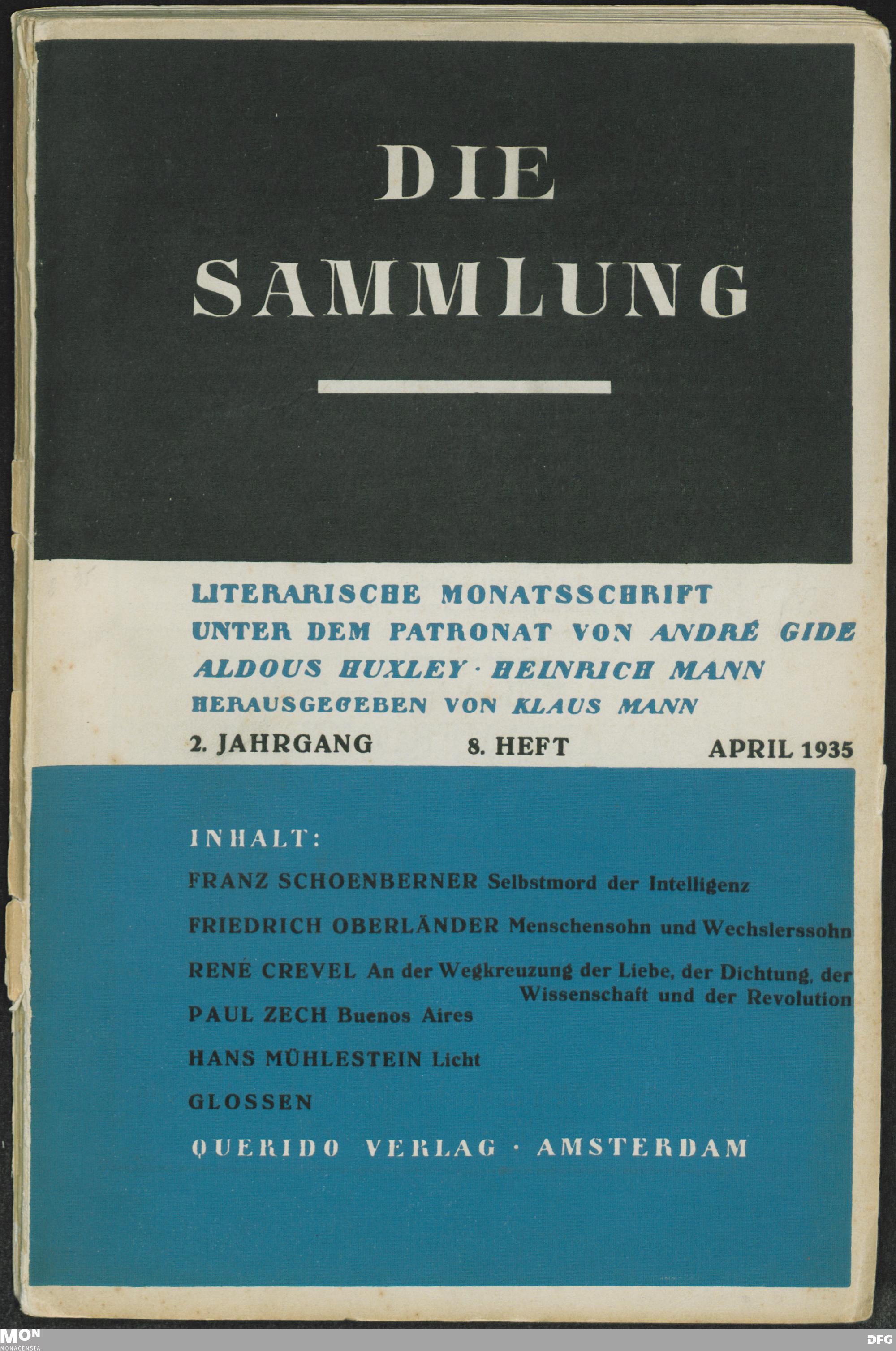 DIE SAMMLUNG

LITERARISCHE MONATSSCHRIFT
UNTER DEM PATRONAT VON ANDRÉ GIDE
ALDOUS HUXLEY · HEINRICH MANN
HERAUSGEGEBEN VON KLAUS MANN

2. JAHRGANG 8. HEFT APRIL 1935

INHALT:

FRANZ SCHOENBERNER Selbstmord der Intelligenz

FRIEDRICH OBERLÄNDER Menschensohn und Wechslerssohn

RENÉ CREVEL An der Wegkreuzung der Liebe, der Dichtung, der Wissenschaft und der Revolution

PAUL ZECH Buenos Aires

HANS MÜHLESTEIN Licht

GLOSSEN

QUERIDO VERLAG · AMSTERDAM

MON MONACENSIA

DFG